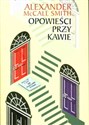 ALEXANDER McCALL SMITH
OPOWIEŚCI PRZY KAWIE